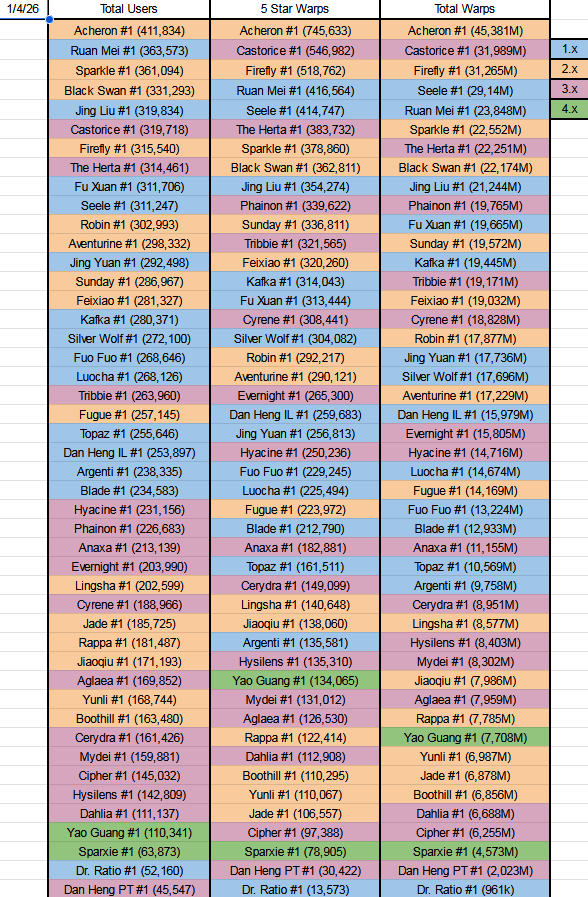 | 1/4/26 | Total Users | 5 Star Warps | Total Warps | |
|---|---|---|---|---|
| | Acheron #1 (411,834) | Acheron #1 (745,633) | Acheron #1 (45,381M) | |
| | Ruan Mei #1 (363,573) | Castorice #1 (546,982) | Castorice #1 (31,989M) | 1.x |
| | Sparkle #1 (361,094) | Firefly #1 (518,762) | Firefly #1 (31,265M) | 2.x |
| | Black Swan #1 (331,293) | Ruan Mei #1 (416,564) | Seele #1 (29,14M) | 3.x |
| | Jing Liu #1 (319,834) | Seele #1 (414,747) | Ruan Mei #1 (23,848M) | 4.x |
| | Castorice #1 (319,718) | The Herta #1 (383,732) | Sparkle #1 (22,552M) | |
| | Firefly #1 (315,540) | Sparkle #1 (378,860) | The Herta #1 (22,251M) | |
| | The Herta #1 (314,461) | Black Swan #1 (362,811) | Black Swan #1 (22,174M) | |
| | Fu Xuan #1 (311,706) | Jing Liu #1 (354,274) | Jing Liu #1 (21,244M) | |
| | Seele #1 (311,247) | Phainon #1 (339,622) | Phainon #1 (19,765M) | |
| | Robin #1 (302,993) | Sunday #1 (336,811) | Fu Xuan #1 (19,665M) | |
| | Aventurine #1 (298,332) | Tribbie #1 (321,565) | Sunday #1 (19,572M) | |
| | Jing Yuan #1 (292,498) | Feixiao #1 (320,260) | Kafka #1 (19,445M) | |
| | Sunday #1 (286,967) | Kafka #1 (314,043) | Tribbie #1 (19,171M) | |
| | Feixiao #1 (281,327) | Fu Xuan #1 (313,444) | Feixiao #1 (19,032M) | |
| | Kafka #1 (280,371) | Cyrene #1 (308,441) | Cyrene #1 (18,828M) | |
| | Silver Wolf #1 (272,100) | Silver Wolf #1 (304,082) | Robin #1 (17,877M) | |
| | Fuo Fuo #1 (268,646) | Robin #1 (292,217) | Jing Yuan #1 (17,736M) | |
| | Luocha #1 (268,126) | Aventurine #1 (290,121) | Silver Wolf #1 (17,696M) | |
| | Tribbie #1 (263,960) | Evernight #1 (265,300) | Aventurine #1 (17,229M) | |
| | Fugue #1 (257,145) | Dan Heng IL #1 (259,683) | Dan Heng IL #1 (15,979M) | |
| | Topaz #1 (255,646) | Jing Yuan #1 (256,813) | Evernight #1 (15,805M) | |
| | Dan Heng IL #1 (253,897) | Hyacine #1 (250,236) | Hyacine #1 (14,716M) | |
| | Argenti #1 (238,335) | Fuo Fuo #1 (229,245) | Luocha #1 (14,674M) | |
| | Blade #1 (234,583) | Luocha #1 (225,494) | Fugue #1 (14,169M) | |
| | Hyacine #1 (231,156) | Fugue #1 (223,972) | Fuo Fuo #1 (13,224M) | |
| | Phainon #1 (226,683) | Blade #1 (212,790) | Blade #1 (12,933M) | |
| | Anaxa #1 (213,139) | Anaxa #1 (182,881) | Anaxa #1 (11,155M) | |
| | Evernight #1 (203,990) | Topaz #1 (161,511) | Topaz #1 (10,569M) | |
| | Lingsha #1 (202,599) | Cerydra #1 (149,099) | Argenti #1 (9,758M) | |
| | Cyrene #1 (188,966) | Lingsha #1 (140,648) | Cerydra #1 (8,951M) | |
| | Jade #1 (185,725) | Jiaoqiu #1 (138,060) | Lingsha #1 (8,577M) | |
| | Rappa #1 (181,487) | Argenti #1 (135,581) | Hysilens #1 (8,403M) | |
| | Jiaoqiu #1 (171,193) | Hysilens #1 (135,310) | Mydei #1 (8,302M) | |
| | Aglaea #1 (169,852) | Yao Guang #1 (134,065) | Jiaoqiu #1 (7,986M) | |
| | Yunli #1 (168,744) | Mydei #1 (131,012) | Aglaea #1 (7,959M) | |
| | Boothill #1 (163,480) | Aglaea #1 (126,530) | Rappa #1 (7,785M) | |
| | Cerydra #1 (161,426) | Rappa #1 (122,414) | Yao Guang #1 (7,708M) | |
| | Mydei #1 (159,881) | Dahlia #1 (112,908) | Yunli #1 (6,987M) | |
| | Cipher #1 (145,032) | Boothill #1 (110,295) | Jade #1 (6,878M) | |
| | Hysilens #1 (142,809) | Yunli #1 (110,067) | Boothill #1 (6,856M) | |
| | Dahlia #1 (111,137) | Jade #1 (106,557) | Dahlia #1 (6,688M) | |
| | Yao Guang #1 (110,341) | Cipher #1 (97,388) | Cipher #1 (6,255M) | |
| | Sparxie #1 (63,873) | Sparxie #1 (78,905) | Sparxie #1 (4,573M) | |
| | Dr. Ratio #1 (52,160) | Dan Heng PT #1 (30,422) | Dan Heng PT #1 (2,023M) | |
| | Dan Heng PT #1 (45,547) | Dr. Ratio #1 (13,573) | Dr. Ratio #1 (961k) | |